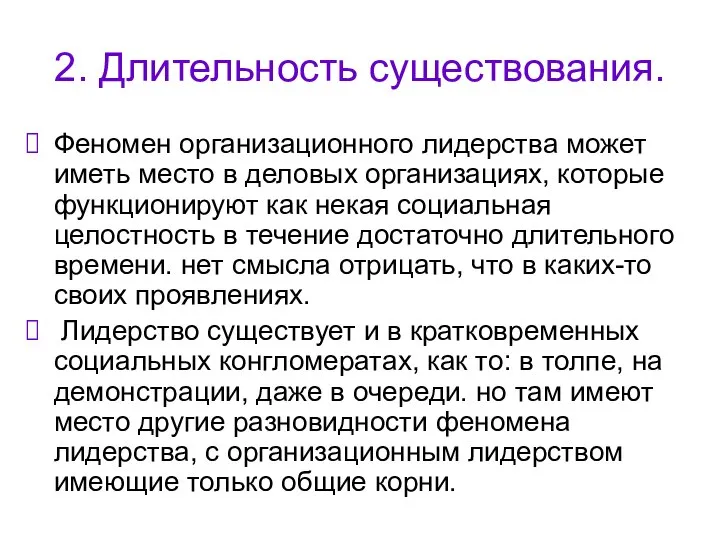 2. Длительность существования.

Феномен организационного лидерства может иметь место в деловых организациях, которые функционируют как некая социальная целостность в течение достаточно длительного времени. нет смысла отрицать, что в каких-то своих проявлениях.

Лидерство существует и в кратковременных социальных конгломератах, как то: в толпе, на демонстрации, даже в очереди. но там имеют место другие разновидности феномена лидерства, с организационным лидерством имеющие только общие корни.